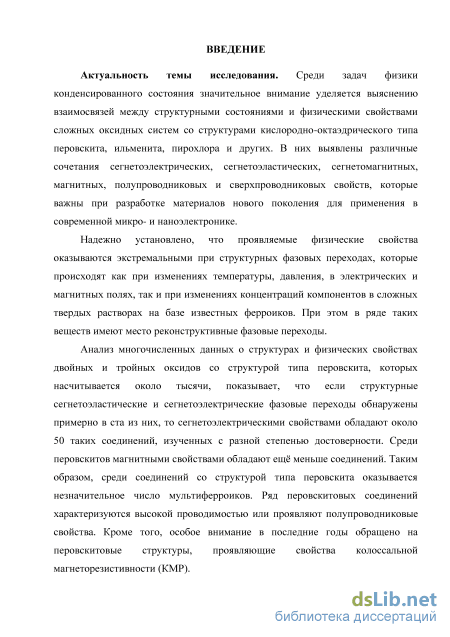 ВВЕДЕНИЕ

Актуальность темы исследования. Среди задач физики конденсированного состояния значительное внимание уделяется выяснению взаимосвязей между структурными состояниями и физическими свойствами сложных оксидных систем со структурами кислородно-октаэдрического типа перовскита, ильменита, пирохлора и других. В них выявлены различные сочетания сегнетоэлектрических, сегнетоэластических, сегнетомагнитных, магнитных, полупроводниковых и сверхпроводниковых свойств, которые важны при разработке материалов нового поколения для применения в современной микро- и наноэлектронике.

Надежно установлено, что проявляемые физические свойства оказываются экстремальными при структурных фазовых переходах, которые происходят как при изменениях температуры, давления, в электрических и магнитных полях, так и при изменениях концентраций компонентов в сложных твердых растворах на базе известных ферроиков. При этом в ряде таких веществ имеют место реконструктивные фазовые переходы.

Анализ многочисленных данных о структурах и физических свойствах двойных и тройных оксидов со структурой типа перовскита, которых насчитывается около тысячи, показывает, что если структурные сегнетоэластические и сегнетоэлектрические фазовые переходы обнаружены примерно в ста из них, то сегнетоэлектрическими свойствами обладают около 50 таких соединений, изученных с разной степенью достоверности. Среди перовскитов магнитными свойствами обладают ещё меньше соединений. Таким образом, среди соединений со структурой типа перовскита оказывается незначительное число мультиферроиков. Ряд перовскитовых соединений характеризуются высокой проводимостью или проявляют полупроводниковые свойства. Кроме того, особое внимание в последние годы обращено на перовскитовые структуры, проявляющие свойства колоссальной магнеторезистивности (КМР).

dsLib.net
библиотека диссертаций